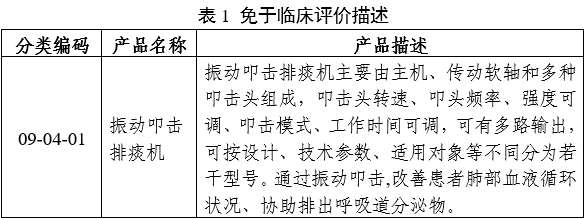 表 1 免于临床评价描述

| 分类编码 | 产品名称 | 产品描述 |
|---|---|---|
| 09-04-01 | 振动叩击排痰机 | 振动叩击排痰机主要由主机、传动软轴和多种叩击头组成，叩击头转速、叩头频率、强度可调、叩击模式、工作时间可调，可有多路输出，可按设计、技术参数、适用对象等不同分为若干型号。通过振动叩击,改善患者肺部血液循环状况、协助排出呼吸道分泌物。 |